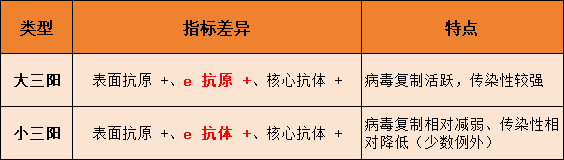 | 类型 | 指标差异 | 特点 |
|---|---|---|
| 大三阳 | 表面抗原 +、e 抗原 +、核心抗体 + | 病毒复制活跃，传染性较强 |
| 小三阳 | 表面抗原 +、e 抗体 +、核心抗体 + | 病毒复制相对减弱、传染性相对降低（少数例外） |